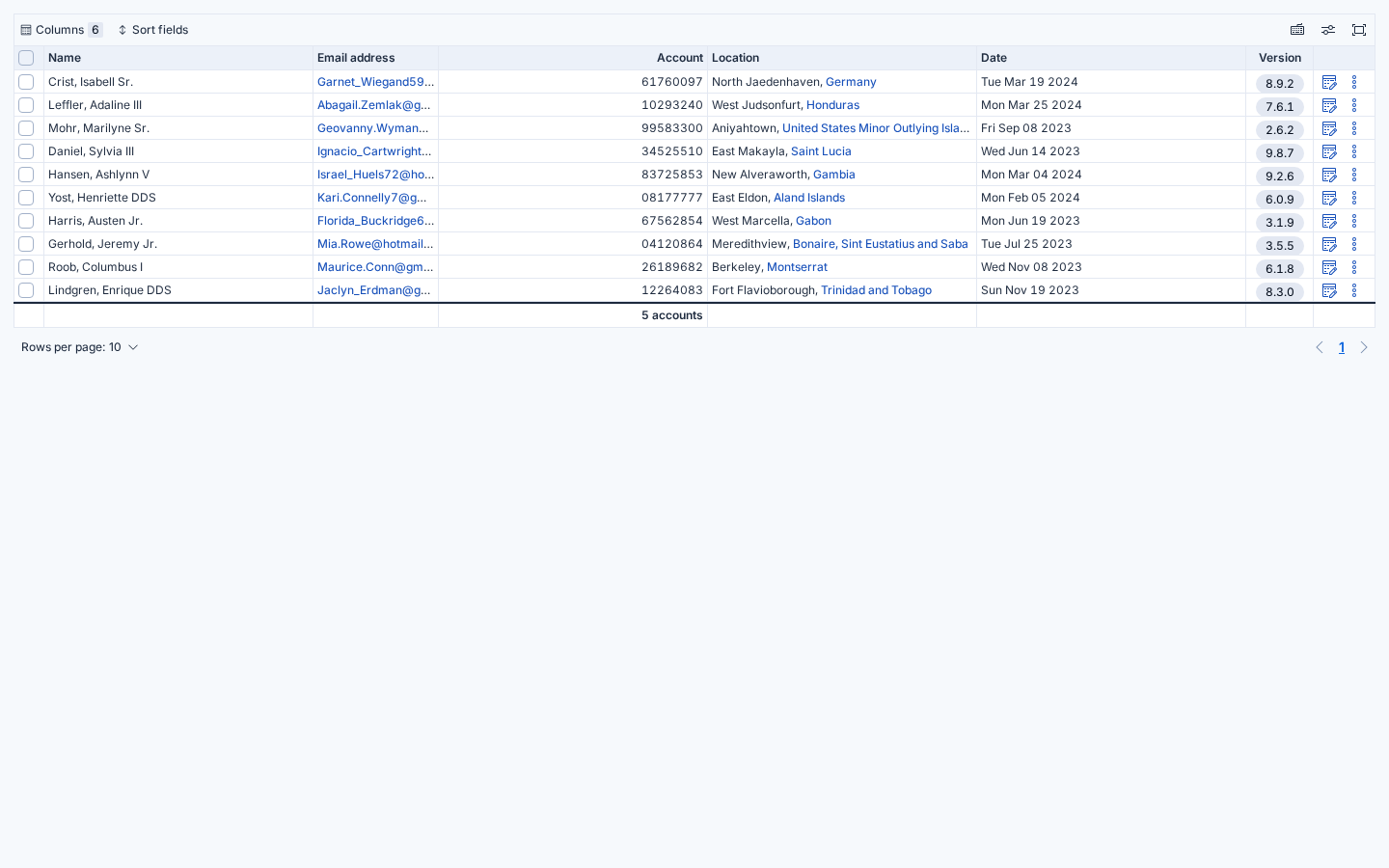 Columns 6 Sort fields

| Name | Email address | Account | Location | Date | Version |
|---|---|---|---|---|---|
| Crist, Isabell Sr. | Garnet_Wiegand59... | 61760097 | North Jaedenhaven, Germany | Tue Mar 19 2024 | 8.9.2 |
| Leffler, Adaline III | Abagail.Zemlak@g... | 10293240 | West Judsonfurt, Honduras | Mon Mar 25 2024 | 7.6.1 |
| Mohr, Marilyne Sr. | Geovanny.Wyman... | 99583300 | Aniyahtown, United States Minor Outlying Isla... | Fri Sep 08 2023 | 2.6.2 |
| Daniel, Sylvia III | Ignacio_Cartwright... | 34525510 | East Makayla, Saint Lucia | Wed Jun 14 2023 | 9.8.7 |
| Hansen, Ashlynn V | Israel_Huels72@ho... | 83725853 | New Alveraworth, Gambia | Mon Mar 04 2024 | 9.2.6 |
| Yost, Henriette DDS | Kari.Connelly7@g... | 08177777 | East Eldon, Aland Islands | Mon Feb 05 2024 | 6.0.9 |
| Harris, Austen Jr. | Florida_Buckridge6... | 67562854 | West Marcella, Gabon | Mon Jun 19 2023 | 3.1.9 |
| Gerhold, Jeremy Jr. | Mia.Rowe@hotmail... | 04120864 | Meredithview, Bonaire, Sint Eustatius and Saba | Tue Jul 25 2023 | 3.5.5 |
| Roob, Columbus I | Maurice.Conn@gm... | 26189682 | Berkeley, Montserrat | Wed Nov 08 2023 | 6.1.8 |
| Lindgren, Enrique DDS | Jaclyn_Erdman@g... | 12264083 | Fort Flavioborough, Trinidad and Tobago | Sun Nov 19 2023 | 8.3.0 |
| | | 5 accounts | | | |

Rows per page: 10

1